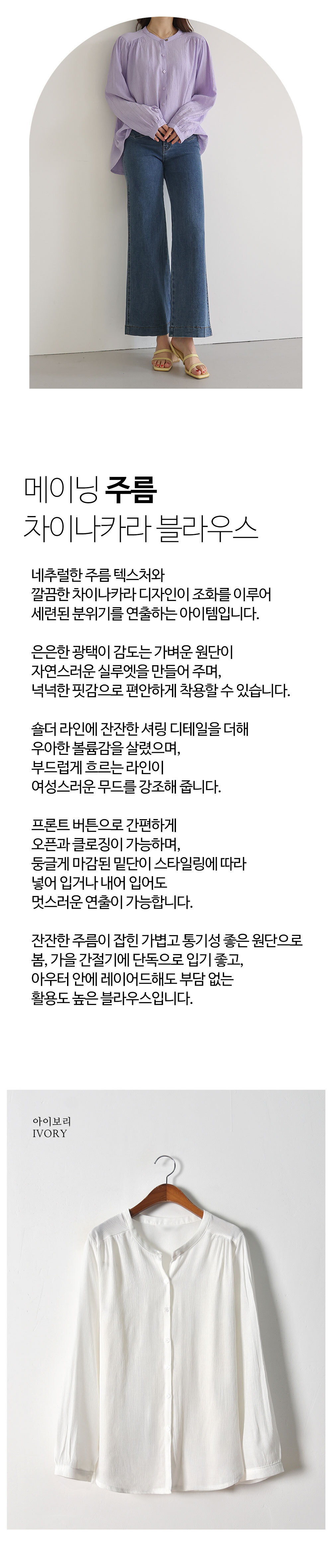 메이닝 주름
차이나카라 블라우스

네추럴한 주름 텍스처와
깔끔한 차이나카라 디자인이 조화를 이루어
세련된 분위기를 연출하는 아이템입니다.

은은한 광택이 감도는 가벼운 원단이
자연스러운 실루엣을 만들어 주며,
넉넉한 핏감으로 편안하게 착용할 수 있습니다.

숄더 라인에 잔잔한 셔링 디테일을 더해
우아한 볼륨감을 살렸으며,
부드럽게 흐르는 라인이
여성스러운 무드를 강조해 줍니다.

프론트 버튼으로 간편하게
오픈과 클로징이 가능하며,
둥글게 마감된 밑단이 스타일링에 따라
넣어 입거나 내어 입어도
멋스러운 연출이 가능합니다.

잔잔한 주름이 잡힌 가볍고 통기성 좋은 원단으로
봄, 가을 간절기에 단독으로 입기 좋고,
아우터 안에 레이어드해도 부담 없는
활용도 높은 블라우스입니다.

아이보리
IVORY